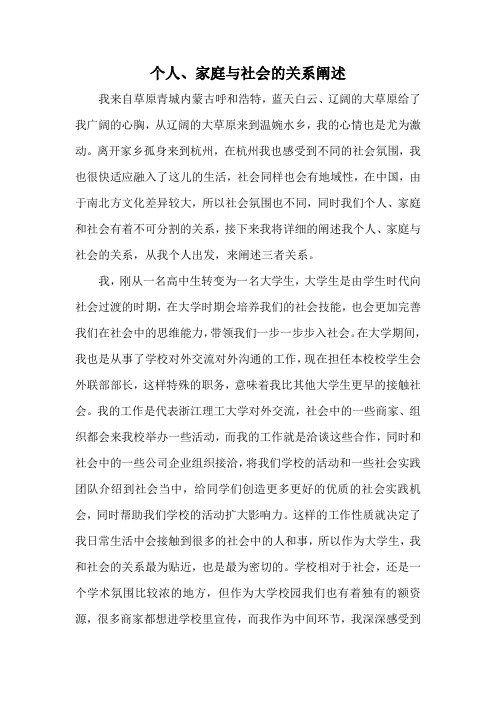 个人、家庭与社会的关系阐述

我来自草原青城内蒙古呼和浩特，蓝天白云、辽阔的大草原给了我广阔的心胸，从辽阔的大草原来到温婉水乡，我的心情也是尤为激动。离开家乡孤身来到杭州，在杭州我也感受到不同的社会氛围，我也很快适应融入了这儿的生活，社会同样也会有地域性，在中国，由于南北方文化差异较大，所以社会氛围也不同，同时我们个人、家庭和社会有着不可分割的关系，接下来我将详细的阐述我个人、家庭与社会的关系，从我个人出发，来阐述三者关系。

我，刚从一名高中生转变为一名大学生，大学生是由学生时代向社会过渡的时期，在大学时期会培养我们的社会技能，也会更加完善我们在社会中的思维能力，带领我们一步一步步入社会。在大学期间，我也是从事了学校对外交流对外沟通的工作，现在担任本校校学生会外联部部长，这样特殊的职务，意味着我比其他大学生更早的接触社会。我的工作是代表浙江理工大学对外交流，社会中的一些商家、组织都会来我校举办一些活动，而我的工作就是洽谈这些合作，同时和社会中的一些公司企业组织接洽，将我们学校的活动和一些社会实践团队介绍到社会当中，给同学们创造更多更好的优质的社会实践机会，同时帮助我们学校的活动扩大影响力。这样的工作性质就决定了我日常生活中会接触到很多的社会中的人和事，所以作为大学生，我和社会的关系最为贴近，也是最为密切的。学校相对于社会，还是一个学术氛围比较浓的地方，但作为大学校园我们也有着独有的额资源，很多商家都想进学校里宣传，而我作为中间环节，我深深感受到